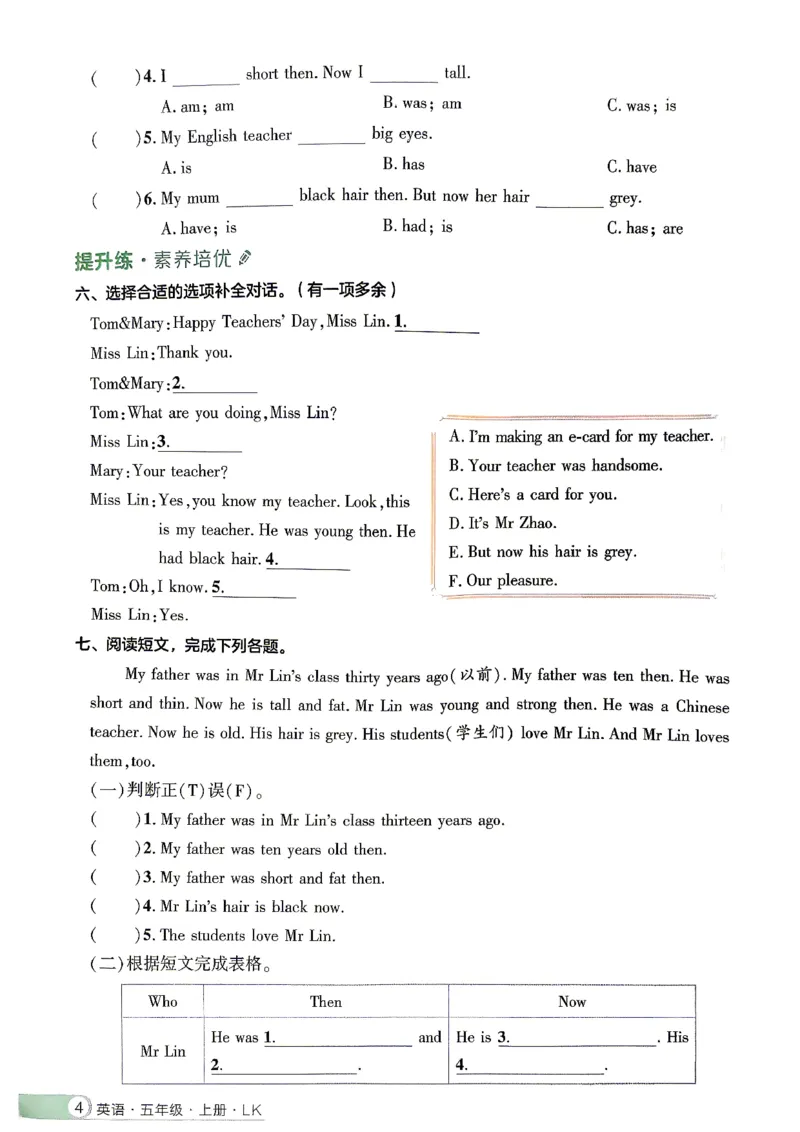 (　)4. I ____ short then. Now I ____ tall.

A. am; am　B. was; am　C. was; is

(　)5. My English teacher ____ big eyes.

A. is　B. has　C. have

(　)6. My mum ____ black hair then. But now her hair ____ grey.

A. have; is　B. had; is　C. has; are

提升练·素养培优

六、选择合适的选项补全对话。(有一项多余)

Tom&Mary: Happy Teachers' Day, Miss Lin. 1.____

Miss Lin: Thank you.

Tom&Mary: 2.____

Tom: What are you doing, Miss Lin?

Miss Lin: 3.____

Mary: Your teacher?

Miss Lin: Yes, you know my teacher. Look, this is my teacher. He was young then. He had black hair. 4.____

Tom: Oh, I know. 5.____

Miss Lin: Yes.

A. I'm making an e-card for my teacher.
B. Your teacher was handsome.
C. Here's a card for you.
D. It's Mr Zhao.
E. But now his hair is grey.
F. Our pleasure.

七、阅读短文,完成下列各题。

My father was in Mr Lin's class thirty years ago(以前). My father was ten then. He was short and thin. Now he is tall and fat. Mr Lin was young and strong then. He was a Chinese teacher. Now he is old. His hair is grey. His students(学生们) love Mr Lin. And Mr Lin loves them, too.

(一)判断正(T)误(F)。

(　)1. My father was in Mr Lin's class thirteen years ago.

(　)2. My father was ten years old then.

(　)3. My father was short and fat then.

(　)4. Mr Lin's hair is black now.

(　)5. The students love Mr Lin.

(二)根据短文完成表格。

| Who | Then | Now |
|---|---|---|
| Mr Lin | He was 1.____ and 2.____. | He is 3.____. His 4.____. |

4 英语·五年级·上册·LK